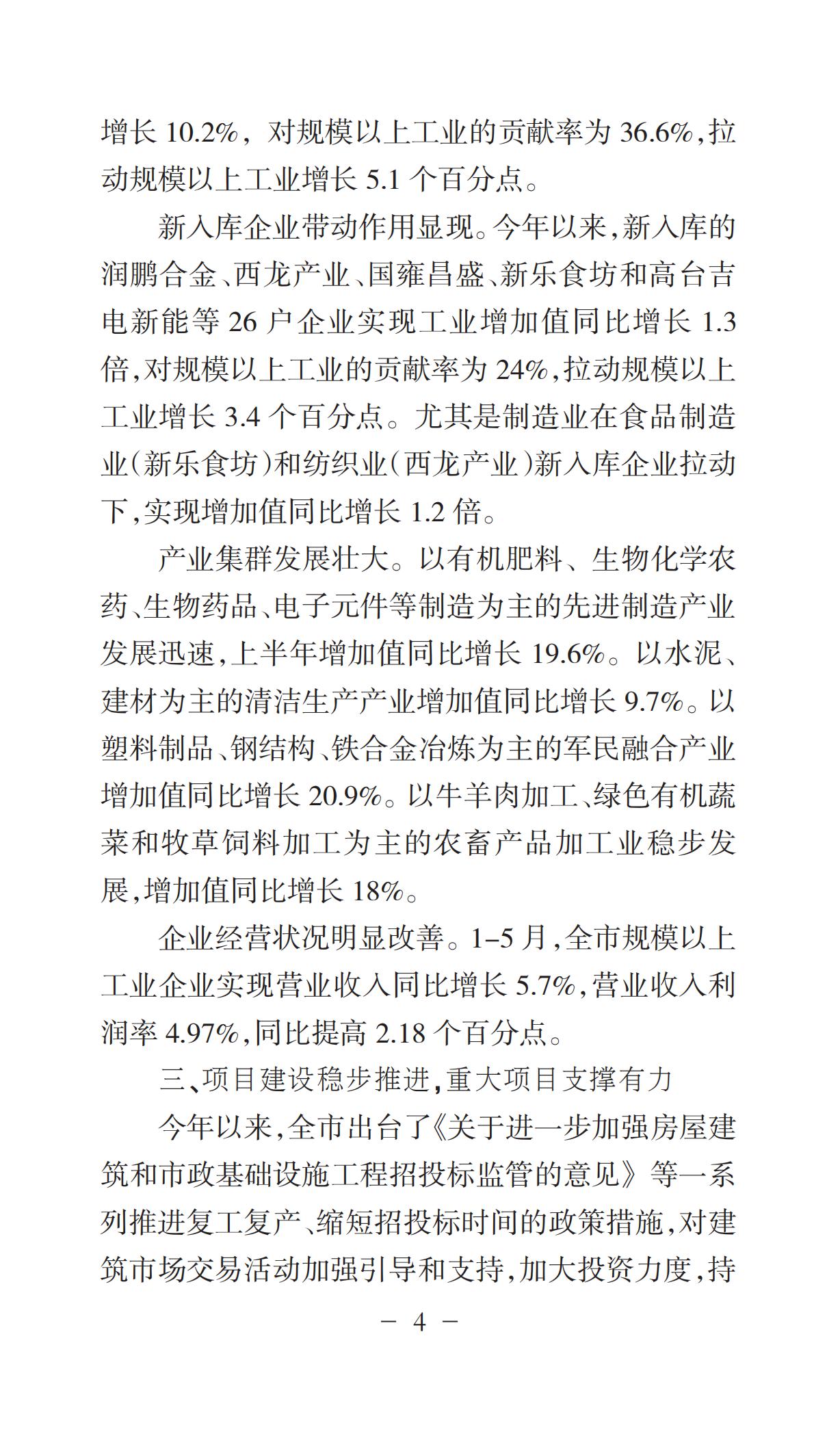 增长 10.2%，对规模以上工业的贡献率为 36.6%,拉动规模以上工业增长 5.1 个百分点。

新入库企业带动作用显现。今年以来,新入库的润鹏合金、西龙产业、国雍昌盛、新乐食坊和高台吉电新能等 26 户企业实现工业增加值同比增长 1.3 倍,对规模以上工业的贡献率为 24%,拉动规模以上工业增长 3.4 个百分点。尤其是制造业在食品制造业(新乐食坊)和纺织业(西龙产业)新入库企业拉动下,实现增加值同比增长 1.2 倍。

产业集群发展壮大。以有机肥料、生物化学农药、生物药品、电子元件等制造为主的先进制造产业发展迅速,上半年增加值同比增长 19.6%。以水泥、建材为主的清洁生产产业增加值同比增长 9.7%。以塑料制品、钢结构、铁合金冶炼为主的军民融合产业增加值同比增长 20.9%。以牛羊肉加工、绿色有机蔬菜和牧草饲料加工为主的农畜产品加工业稳步发展,增加值同比增长 18%。

企业经营状况明显改善。1–5 月,全市规模以上工业企业实现营业收入同比增长 5.7%,营业收入利润率 4.97%,同比提高 2.18 个百分点。

三、项目建设稳步推进,重大项目支撑有力

今年以来,全市出台了《关于进一步加强房屋建筑和市政基础设施工程招投标监管的意见》等一系列推进复工复产、缩短招投标时间的政策措施,对建筑市场交易活动加强引导和支持,加大投资力度,持

— 4 —